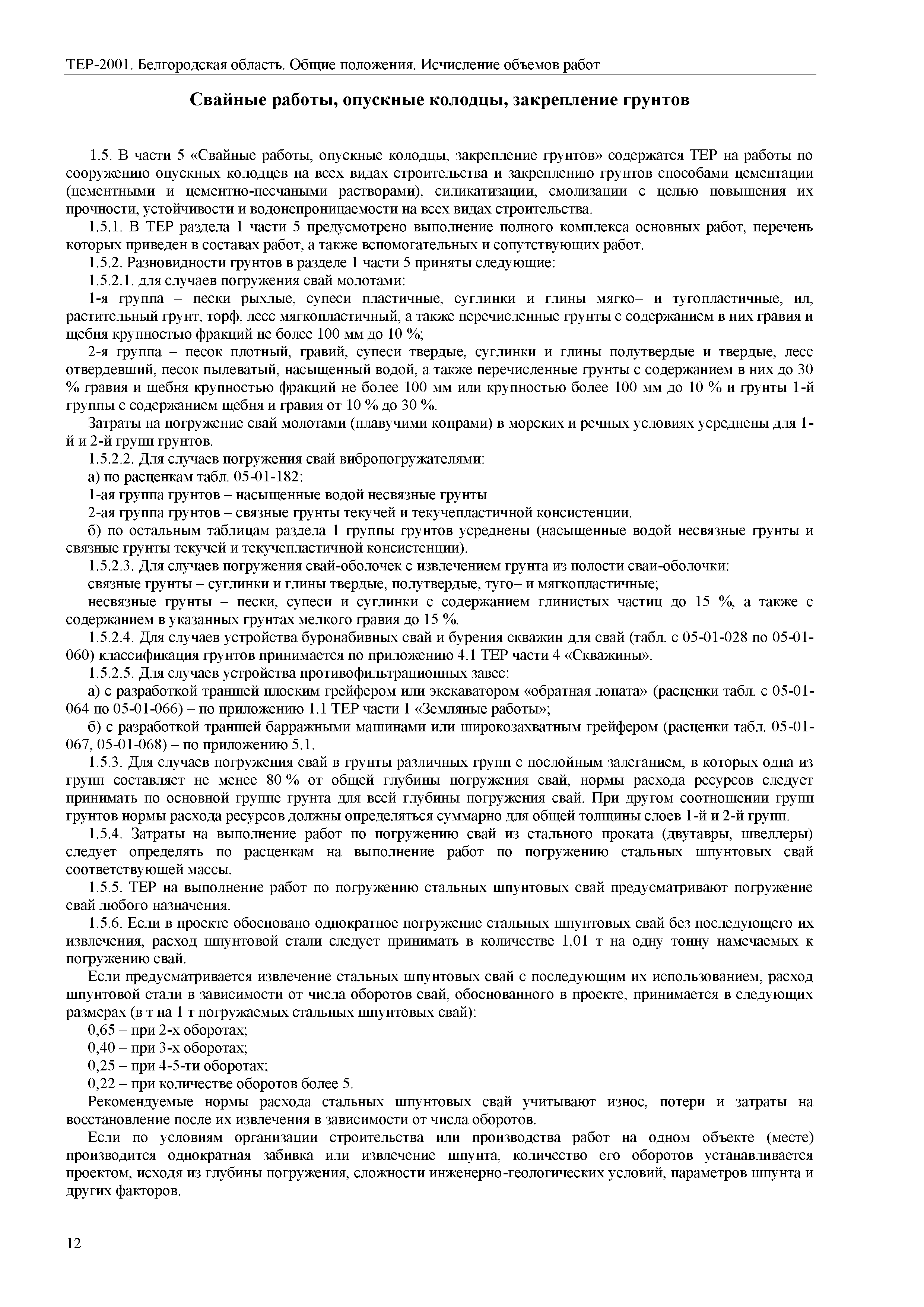 ТЕР-2001. Белгородская область. Общие положения. Исчисление объемов работ

Свайные работы, опускные колодцы, закрепление грунтов

1.5. В части 5 «Свайные работы, опускные колодцы, закрепление грунтов» содержатся ТЕР на работы по сооружению опускных колодцев на всех видах строительства и закреплению грунтов способами цементации (цементными и цементно-песчаными растворами), силикатизации, смолизации с целью повышения их прочности, устойчивости и водонепроницаемости на всех видах строительства.

1.5.1. В ТЕР раздела 1 части 5 предусмотрено выполнение полного комплекса основных работ, перечень которых приведен в составах работ, а также вспомогательных и сопутствующих работ.

1.5.2. Разновидности грунтов в разделе 1 части 5 приняты следующие:

1.5.2.1. для случаев погружения свай молотами:

1-я группа – пески рыхлые, супеси пластичные, суглинки и глины мягко– и тугопластичные, ил, растительный грунт, торф, лесс мягкопластичный, а также перечисленные грунты с содержанием в них гравия и щебня крупностью фракций не более 100 мм до 10 %;

2-я группа – песок плотный, гравий, супеси твердые, суглинки и глины полутвердые и твердые, лесс отвердевший, песок пылеватый, насыщенный водой, а также перечисленные грунты с содержанием в них до 30 % гравия и щебня крупностью фракций не более 100 мм или крупностью более 100 мм до 10 % и грунты 1-й группы с содержанием щебня и гравия от 10 % до 30 %.

Затраты на погружение свай молотами (плавучими копрами) в морских и речных условиях усреднены для 1-й и 2-й групп грунтов.

1.5.2.2. Для случаев погружения свай вибропогружателями:

а) по расценкам табл. 05-01-182:

1-ая группа грунтов – насыщенные водой несвязные грунты

2-ая группа грунтов – связные грунты текучей и текучепластичной консистенции.

б) по остальным таблицам раздела 1 группы грунтов усреднены (насыщенные водой несвязные грунты и связные грунты текучей и текучепластичной консистенции).

1.5.2.3. Для случаев погружения свай-оболочек с извлечением грунта из полости сваи-оболочки:

связные грунты – суглинки и глины твердые, полутвердые, туго– и мягкопластичные;

несвязные грунты – пески, супеси и суглинки с содержанием глинистых частиц до 15 %, а также с содержанием в указанных грунтах мелкого гравия до 15 %.

1.5.2.4. Для случаев устройства буронабивных свай и бурения скважин для свай (табл. с 05-01-028 по 05-01-060) классификация грунтов принимается по приложению 4.1 ТЕР части 4 «Скважины».

1.5.2.5. Для случаев устройства противофильтрационных завес:

а) с разработкой траншей плоским грейфером или экскаватором «обратная лопата» (расценки табл. с 05-01-064 по 05-01-066) – по приложению 1.1 ТЕР части 1 «Земляные работы»;

б) с разработкой траншей барражными машинами или широкозахватным грейфером (расценки табл. 05-01-067, 05-01-068) – по приложению 5.1.

1.5.3. Для случаев погружения свай в грунты различных групп с послойным залеганием, в которых одна из групп составляет не менее 80 % от общей глубины погружения свай, нормы расхода ресурсов следует принимать по основной группе грунта для всей глубины погружения свай. При другом соотношении групп грунтов нормы расхода ресурсов должны определяться суммарно для общей толщины слоев 1-й и 2-й групп.

1.5.4. Затраты на выполнение работ по погружению свай из стального проката (двутавры, швеллеры) следует определять по расценкам на выполнение работ по погружению стальных шпунтовых свай соответствующей массы.

1.5.5. ТЕР на выполнение работ по погружению стальных шпунтовых свай предусматривают погружение свай любого назначения.

1.5.6. Если в проекте обосновано однократное погружение стальных шпунтовых свай без последующего их извлечения, расход шпунтовой стали следует принимать в количестве 1,01 т на одну тонну намечаемых к погружению свай.

Если предусматривается извлечение стальных шпунтовых свай с последующим их использованием, расход шпунтовой стали в зависимости от числа оборотов свай, обоснованного в проекте, принимается в следующих размерах (в т на 1 т погружаемых стальных шпунтовых свай):

0,65 – при 2-х оборотах;

0,40 – при 3-х оборотах;

0,25 – при 4-5-ти оборотах;

0,22 – при количестве оборотов более 5.

Рекомендуемые нормы расхода стальных шпунтовых свай учитывают износ, потери и затраты на восстановление после их извлечения в зависимости от числа оборотов.

Если по условиям организации строительства или производства работ на одном объекте (месте) производится однократная забивка или извлечение шпунта, количество его оборотов устанавливается проектом, исходя из глубины погружения, сложности инженерно-геологических условий, параметров шпунта и других факторов.

12